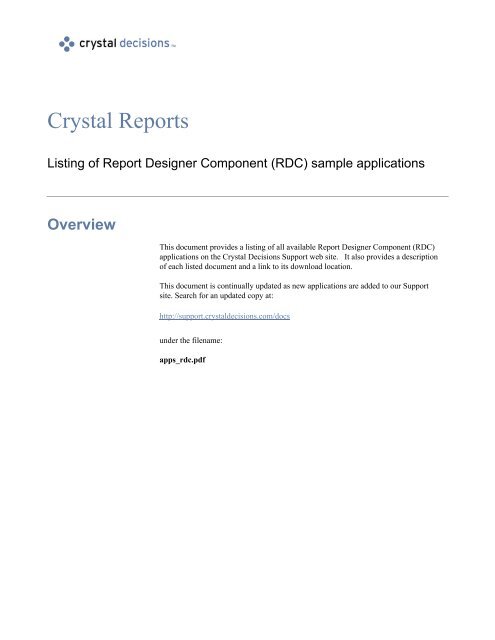 crystal decisions™

Crystal Reports

Listing of Report Designer Component (RDC) sample applications

Overview

This document provides a listing of all available Report Designer Component (RDC) applications on the Crystal Decisions Support web site. It also provides a description of each listed document and a link to its download location.

This document is continually updated as new applications are added to our Support site. Search for an updated copy at:

http://support.crystaldecisions.com/docs

under the filename:

apps_rdc.pdf